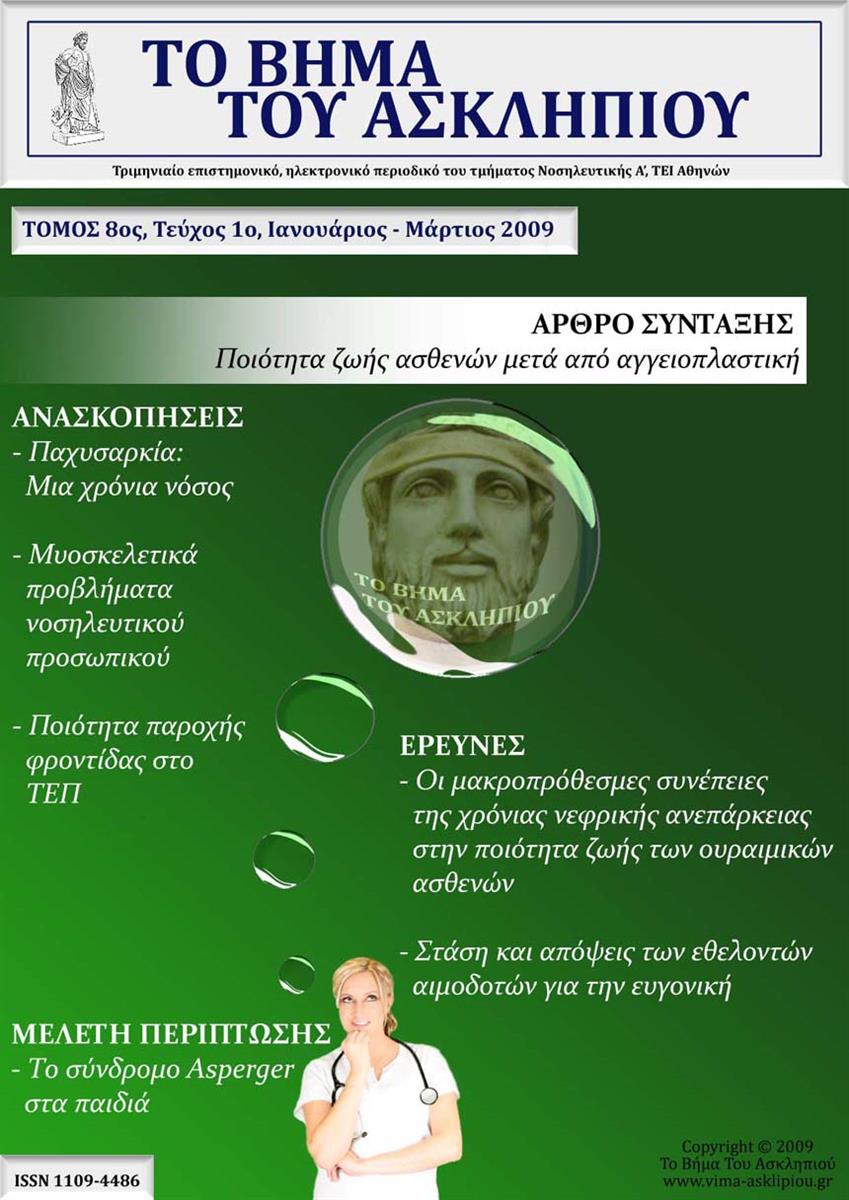 ΤΟ ΒΗΜΑ
ΤΟΥ ΑΣΚΛΗΠΙΟΥ

Τριμηνιαίο επιστημονικό, ηλεκτρονικό περιοδικό του τμήματος Νοσηλευτικής Α', ΤΕΙ Αθηνών

ΤΟΜΟΣ 8ος, Τεύχος 1ο, Ιανουάριος - Μάρτιος 2009

ΑΡΘΡΟ ΣΥΝΤΑΞΗΣ
Ποιότητα ζωής ασθενών μετά από αγγειοπλαστική

ΑΝΑΣΚΟΠΗΣΕΙΣ
- Παχυσαρκία: Μια χρόνια νόσος

- Μυοσκελετικά προβλήματα νοσηλευτικού προσωπικού

- Ποιότητα παροχής φροντίδας στο ΤΕΠ

ΤΟ ΒΗΜΑ
ΤΟΥ ΑΣΚΛΗΠΙΟΥ

ΕΡΕΥΝΕΣ
- Οι μακροπρόθεσμες συνέπειες της χρόνιας νεφρικής ανεπάρκειας στην ποιότητα ζωής των ουραιμικών ασθενών

- Στάση και απόψεις των εθελοντών αιμοδοτών για την ευγονική

ΜΕΛΕΤΗ ΠΕΡΙΠΤΩΣΗΣ
- Το σύνδρομο Asperger στα παιδιά

ISSN 1109-4486

Copyright © 2009
Το Βήμα Του Ασκληπιού
www.vima-asklipiou.gr